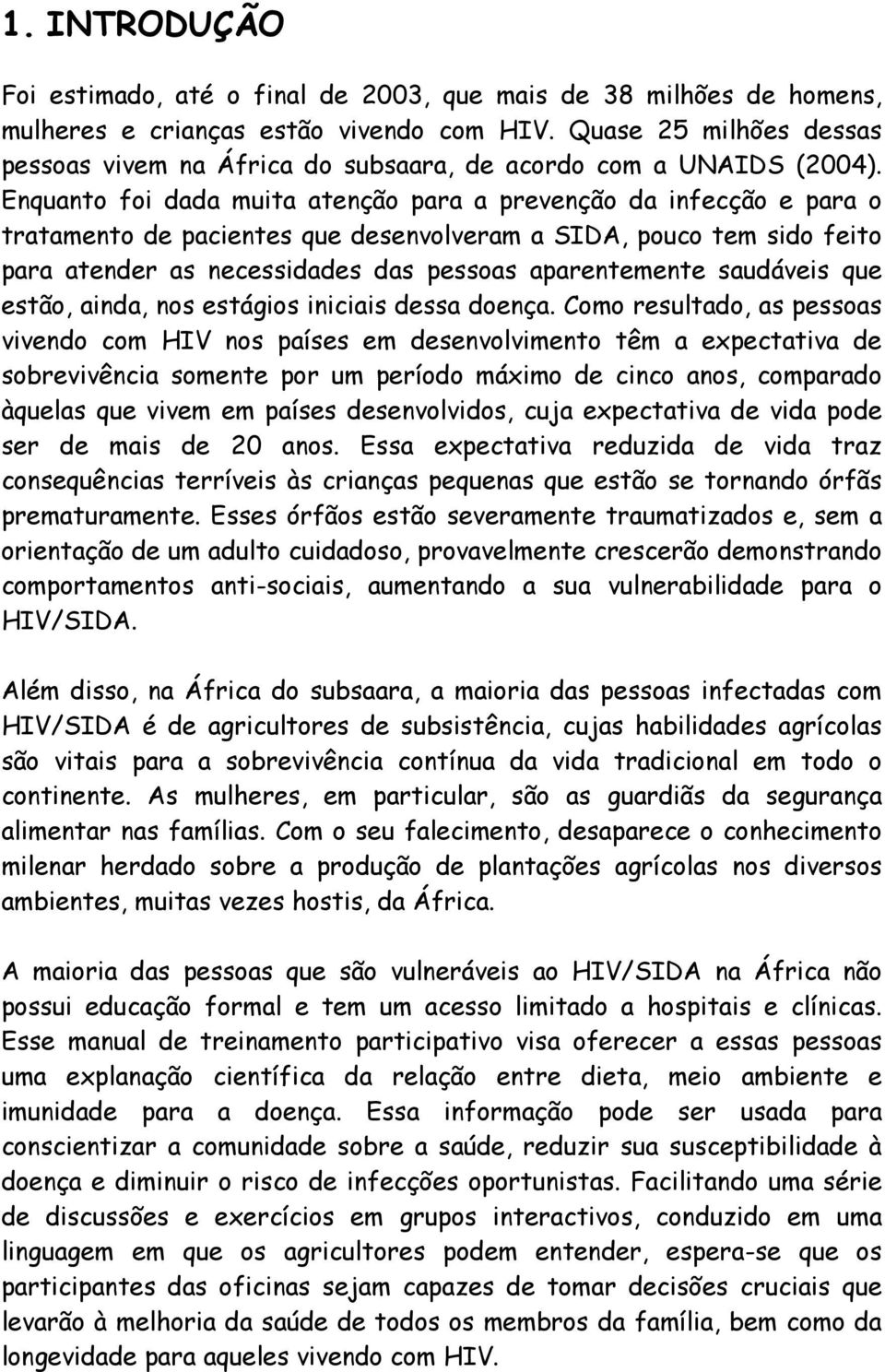 1. INTRODUÇÃO

Foi estimado, até o final de 2003, que mais de 38 milhões de homens, mulheres e crianças estão vivendo com HIV. Quase 25 milhões dessas pessoas vivem na África do subsaara, de acordo com a UNAIDS (2004). Enquanto foi dada muita atenção para a prevenção da infecção e para o tratamento de pacientes que desenvolveram a SIDA, pouco tem sido feito para atender as necessidades das pessoas aparentemente saudáveis que estão, ainda, nos estágios iniciais dessa doença. Como resultado, as pessoas vivendo com HIV nos países em desenvolvimento têm a expectativa de sobrevivência somente por um período máximo de cinco anos, comparado àquelas que vivem em países desenvolvidos, cuja expectativa de vida pode ser de mais de 20 anos. Essa expectativa reduzida de vida traz consequências terríveis às crianças pequenas que estão se tornando órfãs prematuramente. Esses órfãos estão severamente traumatizados e, sem a orientação de um adulto cuidadoso, provavelmente crescerão demonstrando comportamentos anti-sociais, aumentando a sua vulnerabilidade para o HIV/SIDA.

Além disso, na África do subsaara, a maioria das pessoas infectadas com HIV/SIDA é de agricultores de subsistência, cujas habilidades agrícolas são vitais para a sobrevivência contínua da vida tradicional em todo o continente. As mulheres, em particular, são as guardiãs da segurança alimentar nas famílias. Com o seu falecimento, desaparece o conhecimento milenar herdado sobre a produção de plantações agrícolas nos diversos ambientes, muitas vezes hostis, da África.

A maioria das pessoas que são vulneráveis ao HIV/SIDA na África não possui educação formal e tem um acesso limitado a hospitais e clínicas. Esse manual de treinamento participativo visa oferecer a essas pessoas uma explanação científica da relação entre dieta, meio ambiente e imunidade para a doença. Essa informação pode ser usada para conscientizar a comunidade sobre a saúde, reduzir sua susceptibilidade à doença e diminuir o risco de infecções oportunistas. Facilitando uma série de discussões e exercícios em grupos interactivos, conduzido em uma linguagem em que os agricultores podem entender, espera-se que os participantes das oficinas sejam capazes de tomar decisões cruciais que levarão à melhoria da saúde de todos os membros da família, bem como da longevidade para aqueles vivendo com HIV.